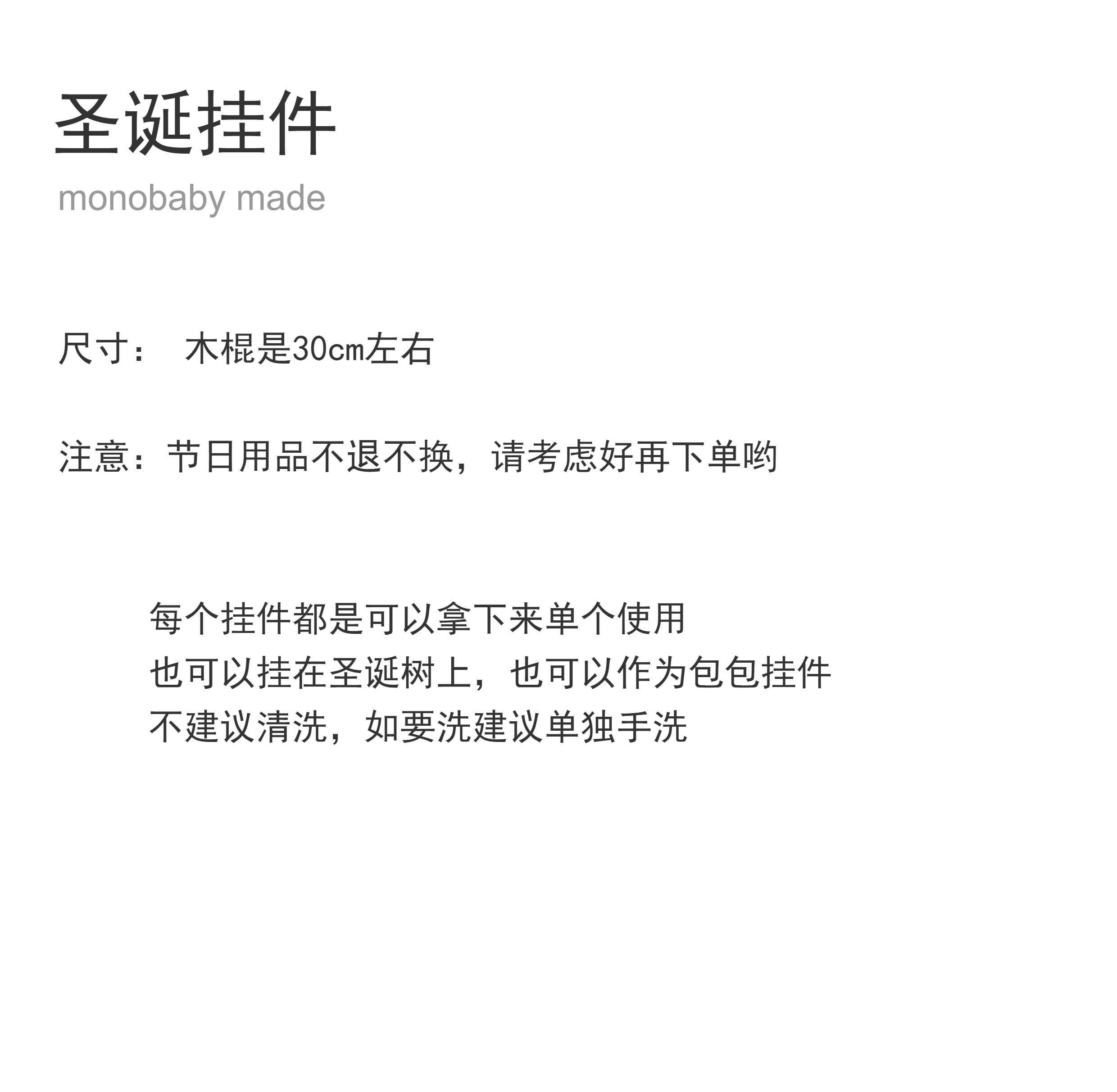 圣诞挂件

monobaby made

尺寸： 木棍是30cm左右

注意：节日用品不退不换，请考虑好再下单哟

每个挂件都是可以拿下来单个使用
也可以挂在圣诞树上，也可以作为包包挂件
不建议清洗，如要洗建议单独手洗